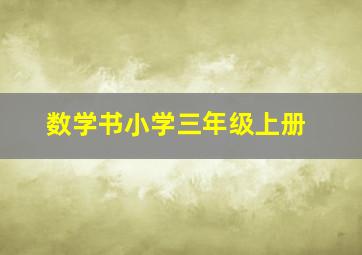 数学书小学三年级上册